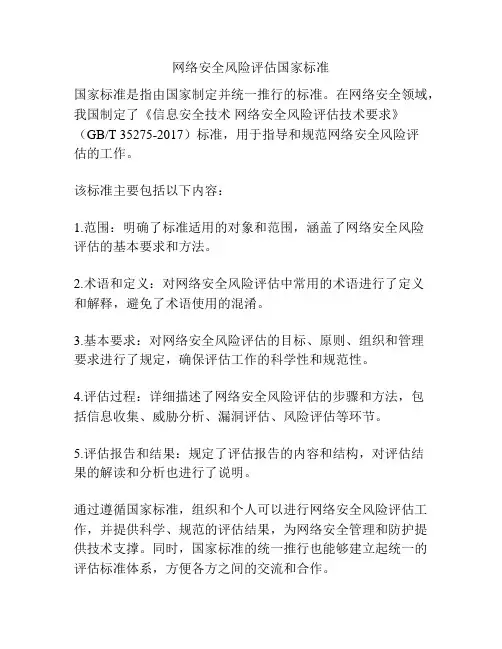 网络安全风险评估国家标准

国家标准是指由国家制定并统一推行的标准。在网络安全领域，我国制定了《信息安全技术 网络安全风险评估技术要求》（GB/T 35275-2017）标准，用于指导和规范网络安全风险评估的工作。

该标准主要包括以下内容：

1.范围：明确了标准适用的对象和范围，涵盖了网络安全风险评估的基本要求和方法。

2.术语和定义：对网络安全风险评估中常用的术语进行了定义和解释，避免了术语使用的混淆。

3.基本要求：对网络安全风险评估的目标、原则、组织和管理要求进行了规定，确保评估工作的科学性和规范性。

4.评估过程：详细描述了网络安全风险评估的步骤和方法，包括信息收集、威胁分析、漏洞评估、风险评估等环节。

5.评估报告和结果：规定了评估报告的内容和结构，对评估结果的解读和分析也进行了说明。

通过遵循国家标准，组织和个人可以进行网络安全风险评估工作，并提供科学、规范的评估结果，为网络安全管理和防护提供技术支撑。同时，国家标准的统一推行也能够建立起统一的评估标准体系，方便各方之间的交流和合作。